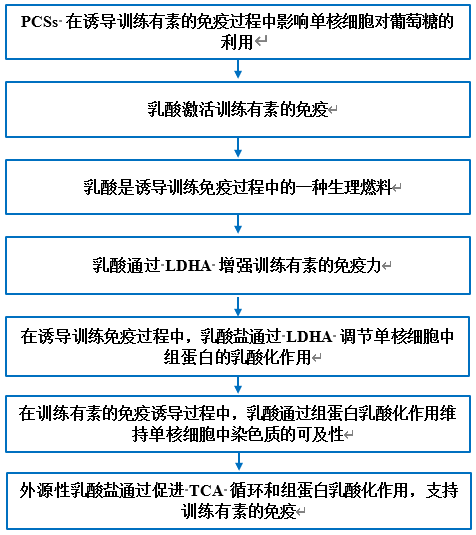 PCSs 在诱导训练有素的免疫过程中影响单核细胞对葡萄糖的利用

乳酸激活训练有素的免疫

乳酸是诱导训练免疫过程中的一种生理燃料

乳酸通过 LDHA 增强训练有素的免疫力

在诱导训练免疫过程中，乳酸盐通过 LDHA 调节单核细胞中组蛋白的乳酸化作用

在训练有素的免疫诱导过程中，乳酸通过组蛋白乳酸化作用维持单核细胞中染色质的可及性

外源性乳酸盐通过促进 TCA 循环和组蛋白乳酸化作用，支持训练有素的免疫